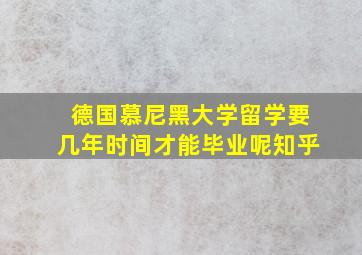 德国慕尼黑大学留学要几年时间才能毕业呢知乎